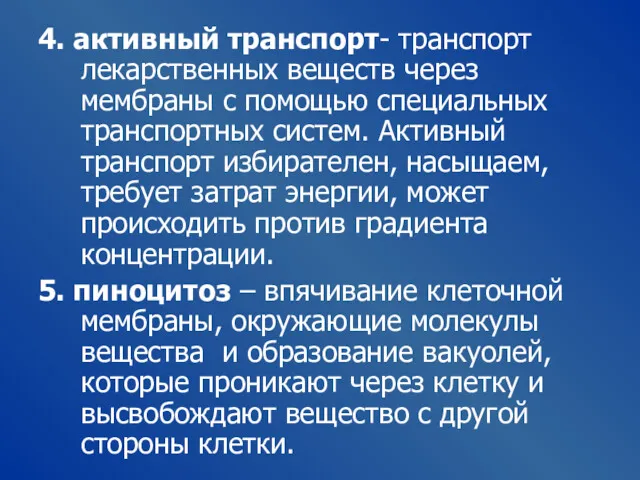 4. активный транспорт- транспорт лекарственных веществ через мембраны с помощью специальных транспортных систем. Активный транспорт избирателен, насыщаем, требует затрат энергии, может происходить против градиента концентрации.

5. пиноцитоз – впячивание клеточной мембраны, окружающие молекулы вещества  и образование вакуолей, которые проникают через клетку и высвобождают вещество с другой стороны клетки.